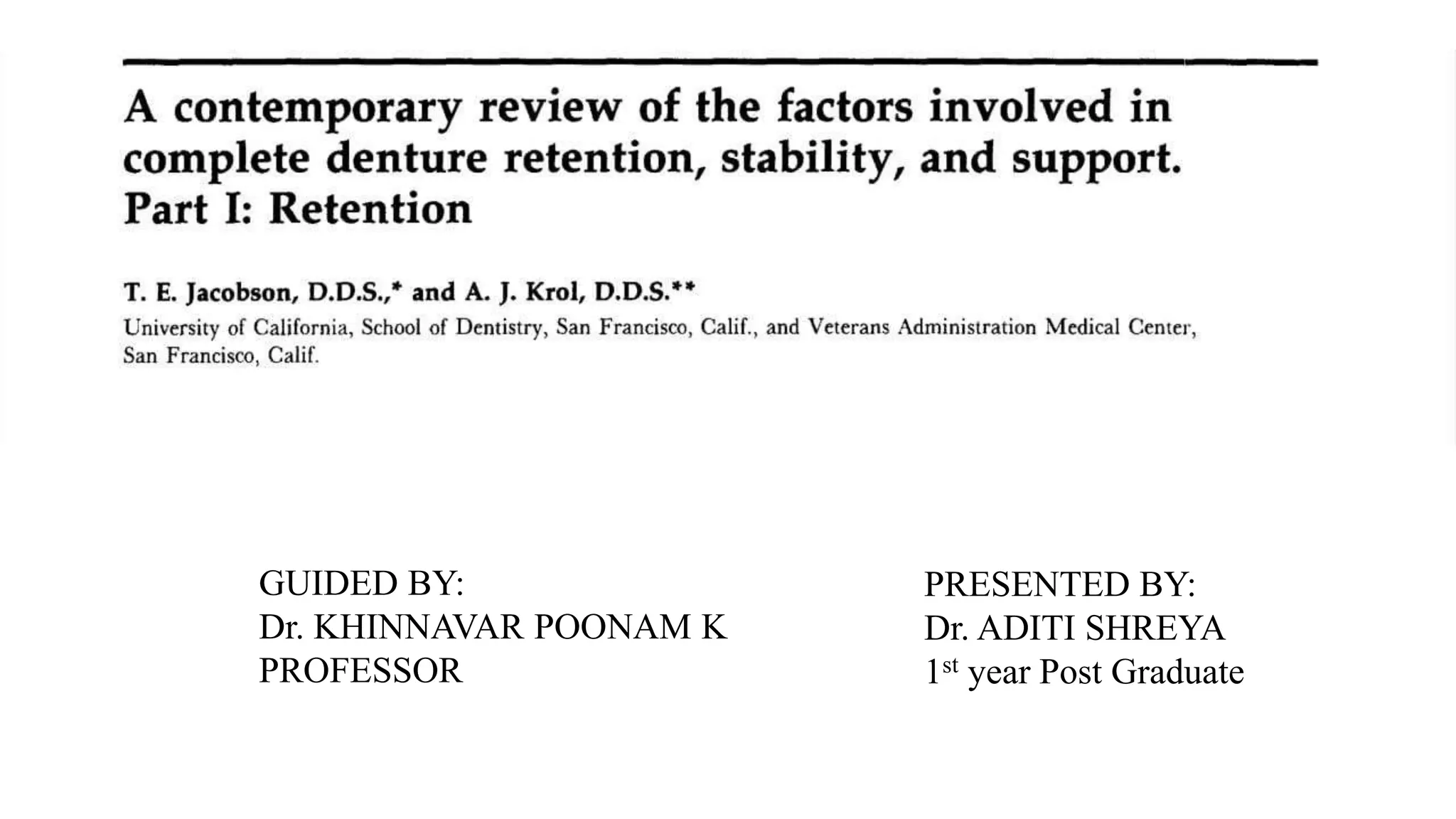 A contemporary review of the factors involved in complete denture retention, stability, and support. Part I: Retention

T. E. Jacobson, D.D.S.,* and A. J. Krol, D.D.S.**
University of California, School of Dentistry, San Francisco, Calif., and Veterans Administration Medical Center, San Francisco, Calif.

GUIDED BY:
Dr. KHINNAVAR POONAM K
PROFESSOR

PRESENTED BY:
Dr. ADITI SHREYA
1$^{st}$ year Post Graduate